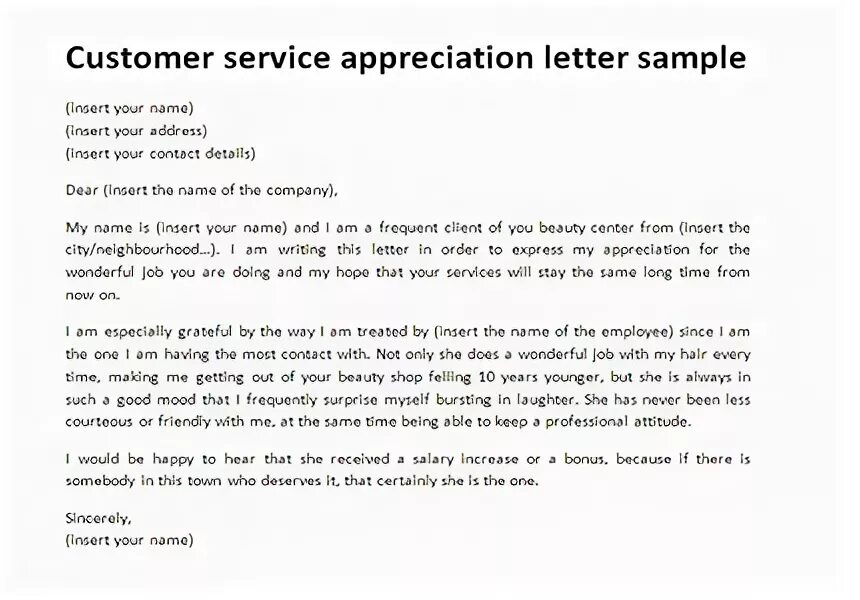 Customer service appreciation letter sample

(insert your name)
(insert your address)
(insert your contact details)

Dear (insert the name of the company),

My name is (insert your name) and I am a frequent client of you beauty center from (insert the city/neighbourhood...). I am writing this letter in order to express my appreciation for the wonderful job you are doing and my hope that your services will stay the same long time from now on.

I am especially grateful by the way I am treated by (insert the name of the employee) since I am the one I am having the most contact with. Not only she does a wonderful job with my hair every time, making me getting out of your beauty shop felling 10 years younger, but she is always in such a good mood that I frequently surprise myself bursting in laughter. She has never been less courteous or friendly with me, at the same time being able to keep a professional attitude.

I would be happy to hear that she received a salary increase or a bonus, because if there is somebody in this town who deserves it, that certainly she is the one.

Sincerely,
(insert your name)